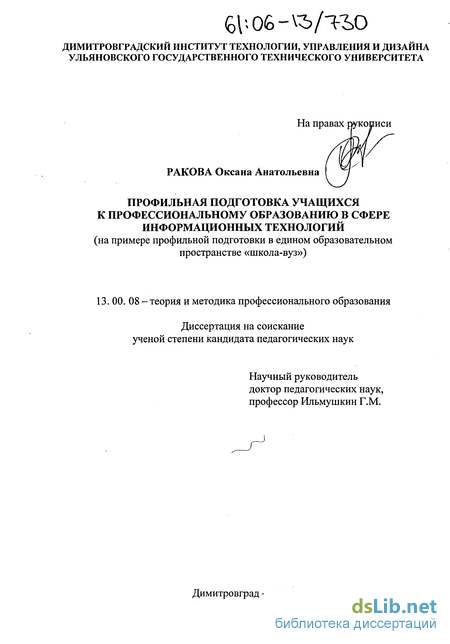 61:06-13/730

ДИМИТРОВГРАДСКИЙ ИНСТИТУТ ТЕХНОЛОГИИ, УПРАВЛЕНИЯ И ДИЗАЙНА УЛЬЯНОВСКОГО ГОСУДАРСТВЕННОГО ТЕХНИЧЕСКОГО УНИВЕРСИТЕТА

На правах рукописи

РАКОВА Оксана Анатольевна

ПРОФИЛЬНАЯ ПОДГОТОВКА УЧАЩИХСЯ К ПРОФЕССИОНАЛЬНОМУ ОБРАЗОВАНИЮ В СФЕРЕ ИНФОРМАЦИОННЫХ ТЕХНОЛОГИЙ
(на примере профильной подготовки в едином образовательном пространстве «школа-вуз»)

13. 00. 08 – теория и методика профессионального образования

Диссертация на соискание ученой степени кандидата педагогических наук

Научный руководитель
доктор педагогических наук,
профессор Ильмушкин Г.М.

Димитровград -

dsLib.net
библиотека диссертаций